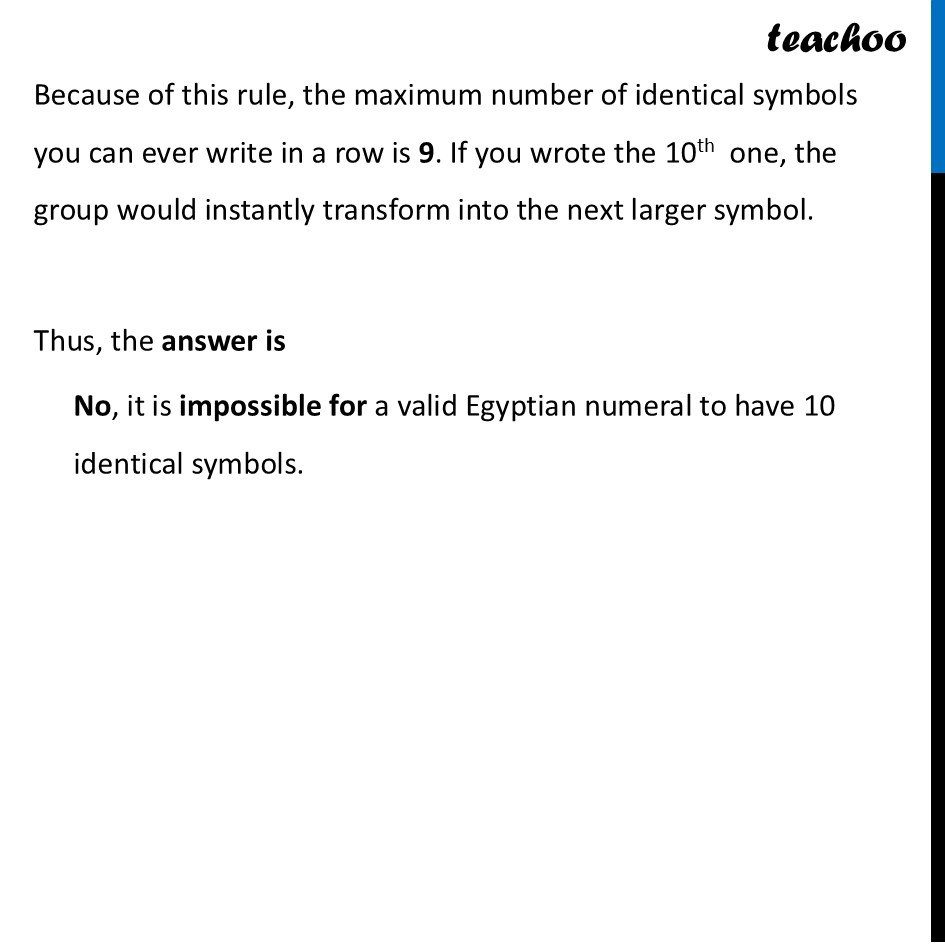 teachoo

Because of this rule, the maximum number of identical symbols you can ever write in a row is 9. If you wrote the $10^{th}$ one, the group would instantly transform into the next larger symbol.

Thus, the answer is

No, it is impossible for a valid Egyptian numeral to have 10 identical symbols.